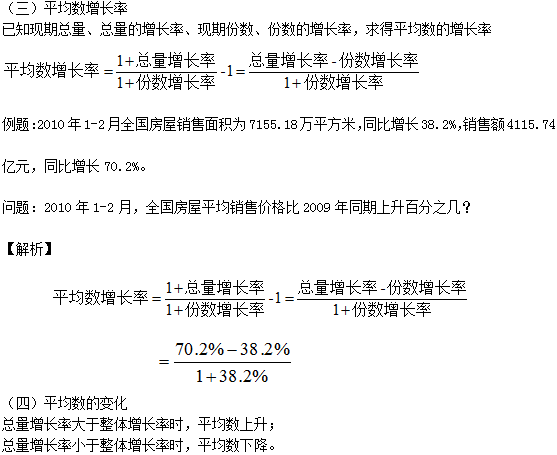 （三）平均数增长率
已知现期总量、总量的增长率、现期份数、份数的增长率，求得平均数的增长率

$平均数增长率=\frac{1+总量增长率}{1+份数增长率}-1=\frac{总量增长率-份数增长率}{1+份数增长率}$

例题:2010年1-2月全国房屋销售面积为7155.18万平方米,同比增长38.2%,销售额4115.74亿元，同比增长70.2%。

问题：2010年1-2月，全国房屋平均销售价格比2009年同期上升百分之几？

【解析】

$平均数增长率=\frac{1+总量增长率}{1+份数增长率}-1=\frac{总量增长率-份数增长率}{1+份数增长率}$

$=\frac{70.2\%-38.2\%}{1+38.2\%}$

（四）平均数的变化
总量增长率大于整体增长率时，平均数上升；
总量增长率小于整体增长率时，平均数下降。